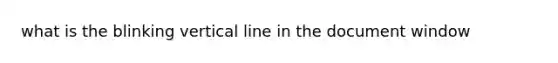 what is the blinking vertical line in the document window